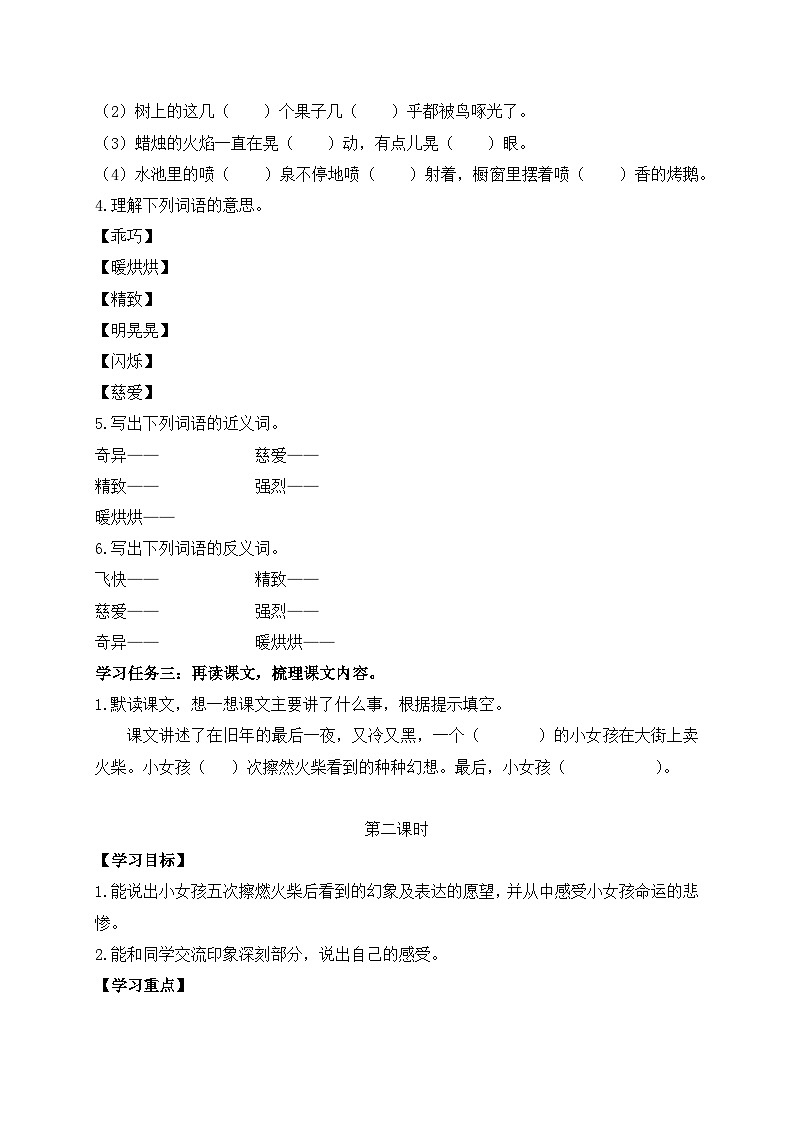 （2）树上的这几（　　）个果子几（　　）乎都被鸟啄光了。
（3）蜡烛的火焰一直在晃（　　）动，有点儿晃（　　）眼。
（4）水池里的喷（　　）泉不停地喷（　　）射着，橱窗里摆着喷（　　）香的烤鹅。
4.理解下列词语的意思。
【乖巧】
【暖烘烘】
【精致】
【明晃晃】
【闪烁】
【慈爱】
5.写出下列词语的近义词。
奇异——　　　　　　慈爱——
精致——　　　　　　强烈——
暖烘烘——
6.写出下列词语的反义词。
飞快——　　　　　　精致——
慈爱——　　　　　　强烈——
奇异——　　　　　　暖烘烘——
学习任务三：再读课文，梳理课文内容。
1.默读课文，想一想课文主要讲了什么事，根据提示填空。
课文讲述了在旧年的最后一夜，又冷又黑，一个（　　　　）的小女孩在大街上卖火柴。小女孩（　　）次擦然火柴看到的种种幻想。最后，小女孩（　　　　　）。

第二课时
【学习目标】
1.能说出小女孩五次擦燃火柴后看到的幻象及表达的愿望，并从中感受小女孩命运的悲惨。
2.能和同学交流印象深刻部分，说出自己的感受。
【学习重点】